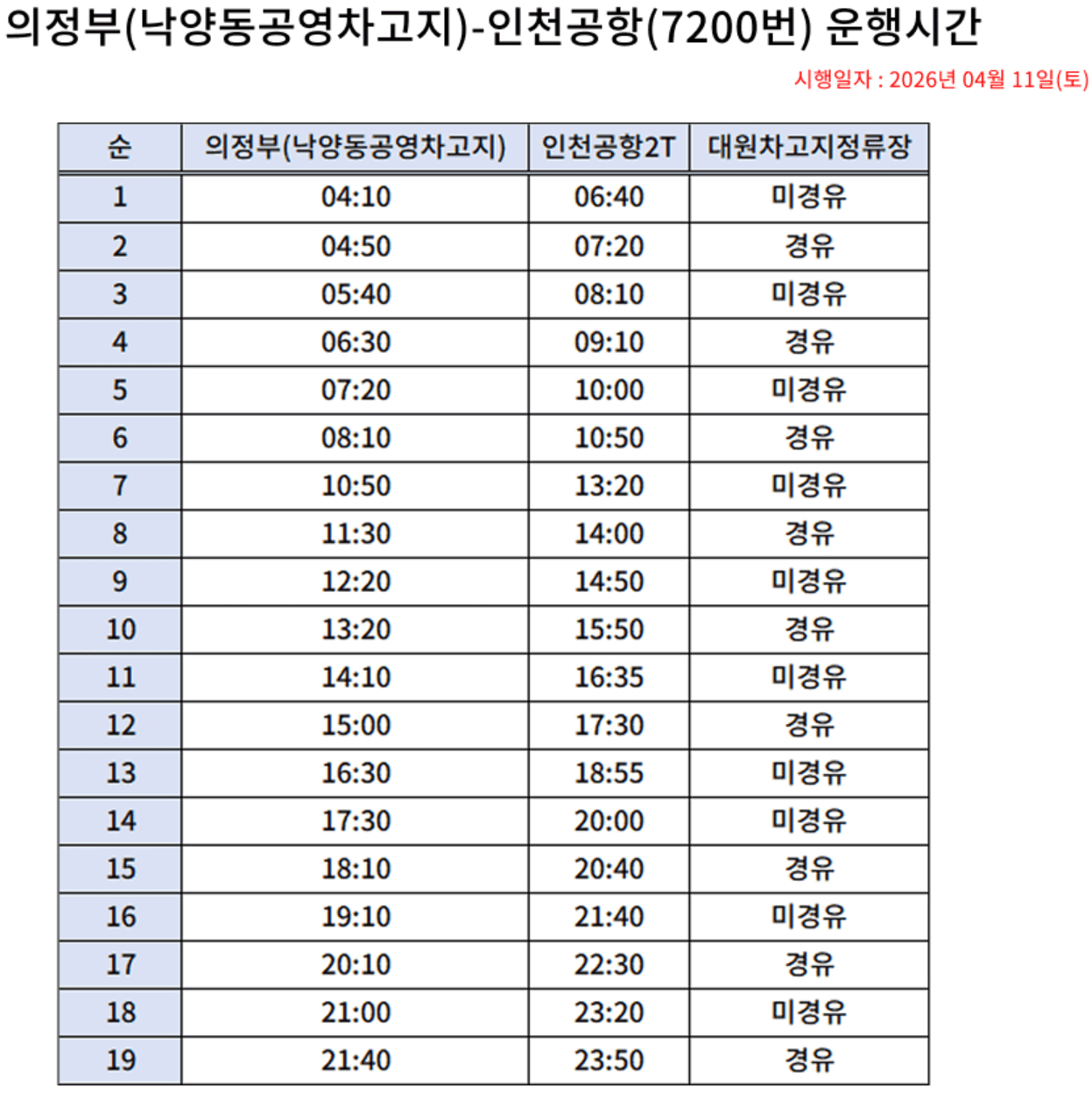 의정부(낙양동공영차고지)-인천공항(7200번) 운행시간

시행일자 : 2026년 04월 11일(토)

| 순 | 의정부(낙양동공영차고지) | 인천공항2T | 대원차고지정류장 |
|---|---|---|---|
| 1 | 04:10 | 06:40 | 미경유 |
| 2 | 04:50 | 07:20 | 경유 |
| 3 | 05:40 | 08:10 | 미경유 |
| 4 | 06:30 | 09:10 | 경유 |
| 5 | 07:20 | 10:00 | 미경유 |
| 6 | 08:10 | 10:50 | 경유 |
| 7 | 10:50 | 13:20 | 미경유 |
| 8 | 11:30 | 14:00 | 경유 |
| 9 | 12:20 | 14:50 | 미경유 |
| 10 | 13:20 | 15:50 | 경유 |
| 11 | 14:10 | 16:35 | 미경유 |
| 12 | 15:00 | 17:30 | 경유 |
| 13 | 16:30 | 18:55 | 미경유 |
| 14 | 17:30 | 20:00 | 미경유 |
| 15 | 18:10 | 20:40 | 경유 |
| 16 | 19:10 | 21:40 | 미경유 |
| 17 | 20:10 | 22:30 | 경유 |
| 18 | 21:00 | 23:20 | 미경유 |
| 19 | 21:40 | 23:50 | 경유 |